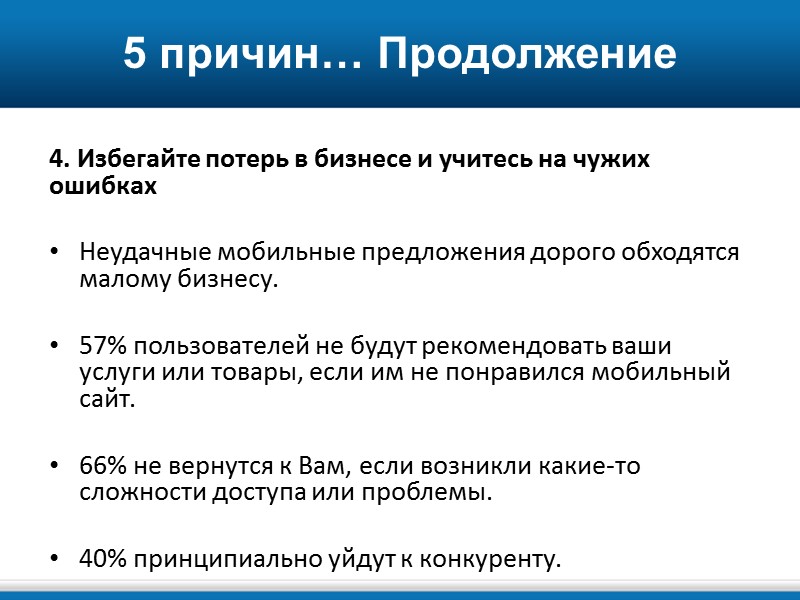 5 причин… Продолжение

4. Избегайте потерь в бизнесе и учитесь на чужих ошибках

• Неудачные мобильные предложения дорого обходятся малому бизнесу.

• 57% пользователей не будут рекомендовать ваши услуги или товары, если им не понравился мобильный сайт.

• 66% не вернутся к Вам, если возникли какие-то сложности доступа или проблемы.

• 40% принципиально уйдут к конкуренту.